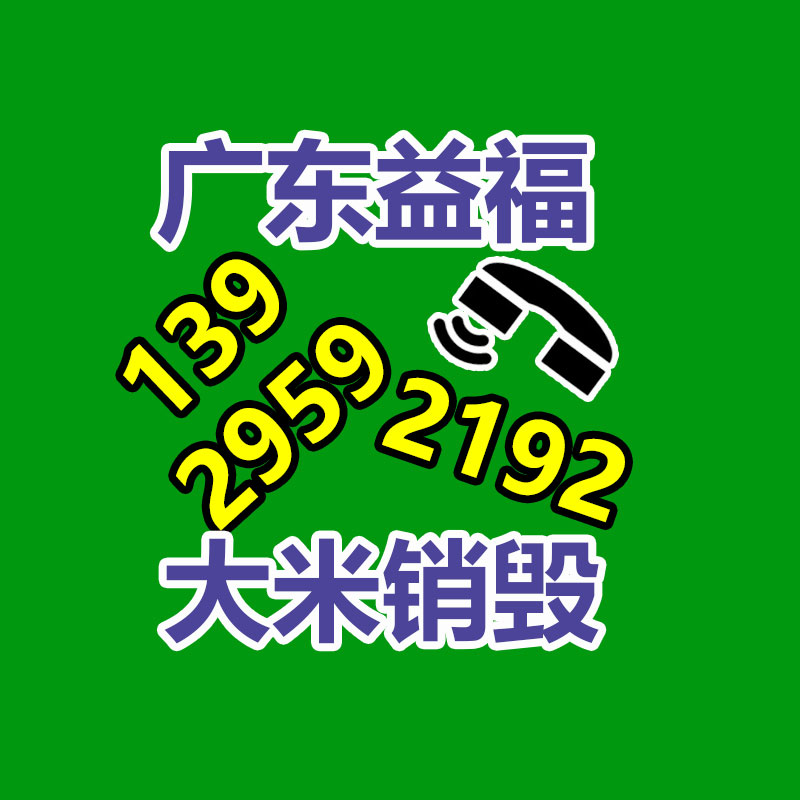 广东益福

139 2959 2192

大米销毁